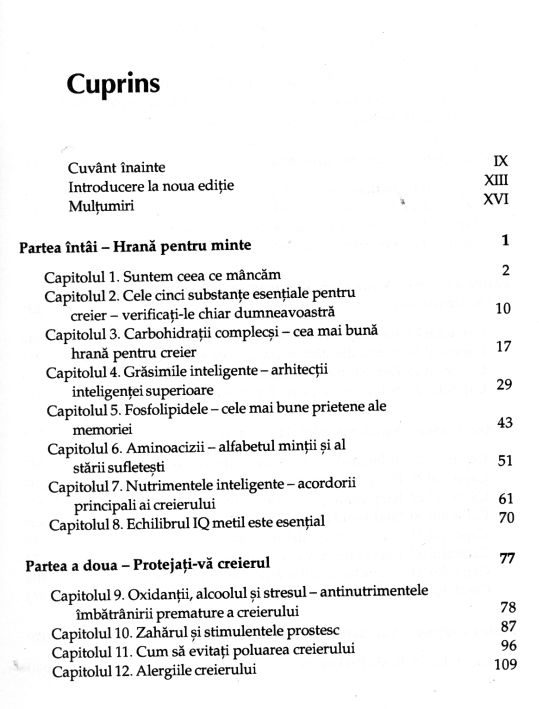 Cuprins

Cuvânt înainte IX
Introducere la noua ediție XIII
Mulțumiri XVI

Partea întâi – Hrană pentru minte 1

Capitolul 1. Suntem ceea ce mâncăm 2
Capitolul 2. Cele cinci substanțe esențiale pentru creier – verificați-le chiar dumneavoastră 10
Capitolul 3. Carbohidrații complecși – cea mai bună hrană pentru creier 17
Capitolul 4. Grăsimile inteligente – arhitecții inteligenței superioare 29
Capitolul 5. Fosfolipidele – cele mai bune prietene ale memoriei 43
Capitolul 6. Aminoacizii – alfabetul minții și al stării sufletești 51
Capitolul 7. Nutrimentele inteligente – acordorii principali ai creierului 61
Capitolul 8. Echilibrul IQ metil este esențial 70

Partea a doua – Protejați-vă creierul 77

Capitolul 9. Oxidanții, alcoolul și stresul – antinutrimentele îmbătrânirii premature a creierului 78
Capitolul 10. Zahărul și stimulentele prostesc 87
Capitolul 11. Cum să evitați poluarea creierului 96
Capitolul 12. Alergiile creierului 109